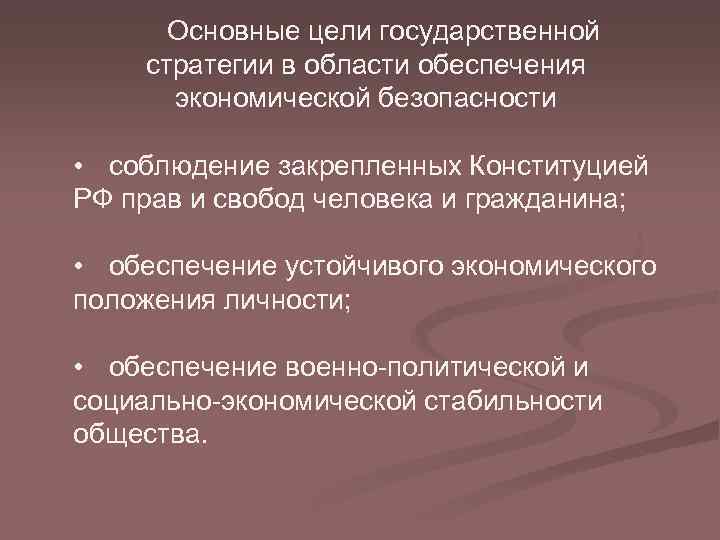 Основные цели государственной стратегии в области обеспечения экономической безопасности

• соблюдение закрепленных Конституцией РФ прав и свобод человека и гражданина;

• обеспечение устойчивого экономического положения личности;

• обеспечение военно-политической и социально-экономической стабильности общества.